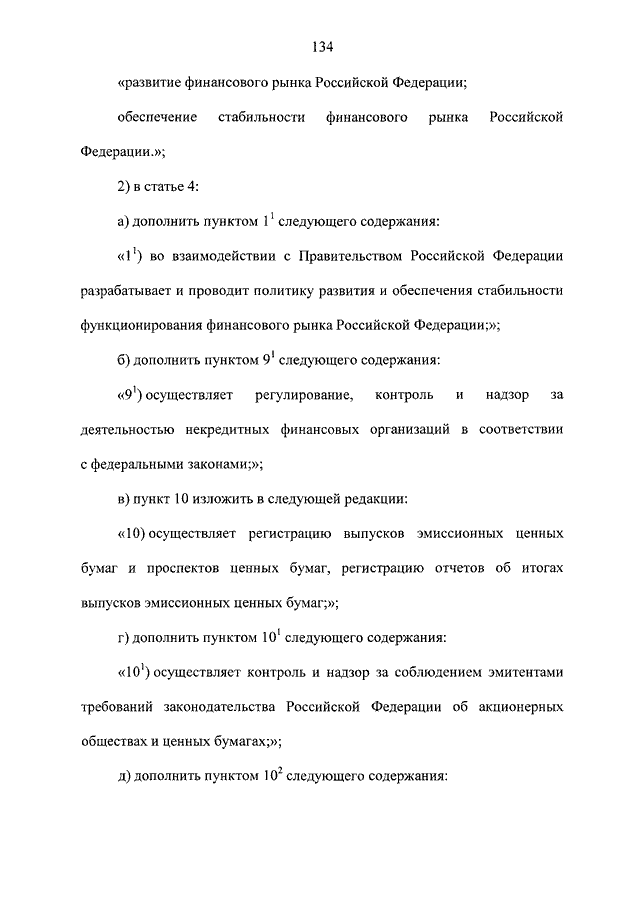 134

«развитие финансового рынка Российской Федерации;

обеспечение стабильности финансового рынка Российской Федерации.»;

2) в статье 4:

а) дополнить пунктом $1^1$ следующего содержания:

«$1^1$) во взаимодействии с Правительством Российской Федерации разрабатывает и проводит политику развития и обеспечения стабильности функционирования финансового рынка Российской Федерации;»;

б) дополнить пунктом $9^1$ следующего содержания:

«$9^1$) осуществляет регулирование, контроль и надзор за деятельностью некредитных финансовых организаций в соответствии с федеральными законами;»;

в) пункт 10 изложить в следующей редакции:

«10) осуществляет регистрацию выпусков эмиссионных ценных бумаг и проспектов ценных бумаг, регистрацию отчетов об итогах выпусков эмиссионных ценных бумаг;»;

г) дополнить пунктом $10^1$ следующего содержания:

«$10^1$) осуществляет контроль и надзор за соблюдением эмитентами требований законодательства Российской Федерации об акционерных обществах и ценных бумагах;»;

д) дополнить пунктом $10^2$ следующего содержания: